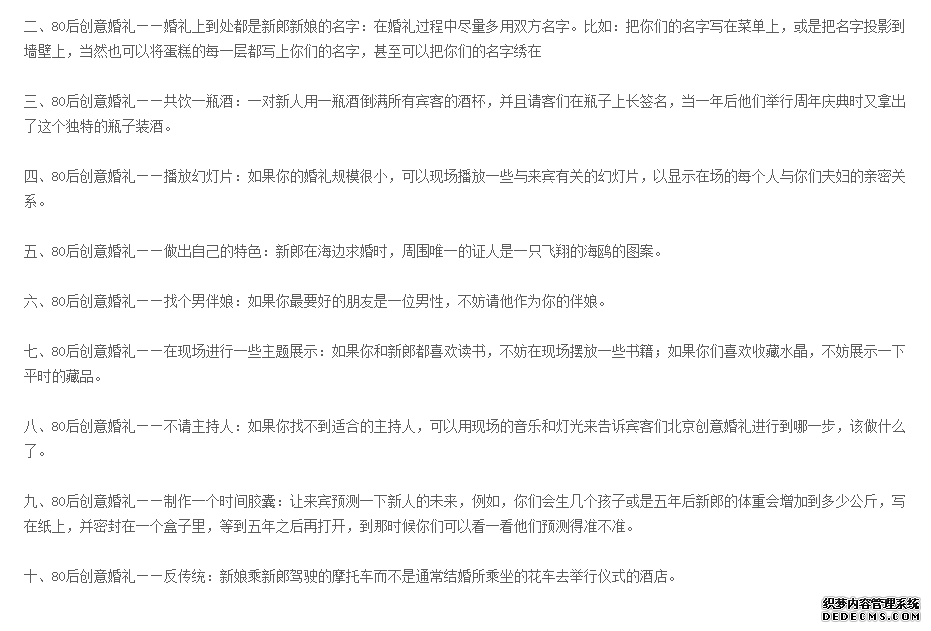 二、80后创意婚礼——婚礼上到处都是新郎新娘的名字：在婚礼过程中尽量多用双方名字。比如：把你们的名字写在菜单上，或是把名字投影到墙壁上，当然也可以将蛋糕的每一层都写上你们的名字，甚至可以把你们的名字绣在

三、80后创意婚礼——共饮一瓶酒：一对新人用一瓶酒倒满所有宾客的酒杯，并且请客们在瓶子上长签名，当一年后他们举行周年庆典时又拿出了这个独特的瓶子装酒。

四、80后创意婚礼——播放幻灯片：如果你的婚礼规模很小，可以现场播放一些与来宾有关的幻灯片，以显示在场的每个人与你们夫妇的亲密关系。

五、80后创意婚礼——做出自己的特色：新郎在海边求婚时，周围唯一的证人是一只飞翔的海鸥的图案。

六、80后创意婚礼——找个男伴娘：如果你最要好的朋友是一位男性，不妨请他作为你的伴娘。

七、80后创意婚礼——在现场进行一些主题展示：如果你和新郎都喜欢读书，不妨在现场摆放一些书籍；如果你们喜欢收藏水晶，不妨展示一下平时的藏品。

八、80后创意婚礼——不请主持人：如果你找不到适合的主持人，可以用现场的音乐和灯光来告诉宾客们北京创意婚礼进行到哪一步，该做什么了。

九、80后创意婚礼——制作一个时间胶囊：让来宾预测一下新人的未来，例如，你们会生几个孩子或是五年后新郎的体重会增加到多少公斤，写在纸上，并密封在一个盒子里，等到五年之后再打开，到那时候你们可以看一看他们预测得准不准。

十、80后创意婚礼——反传统：新娘乘新郎驾驶的摩托车而不是通常结婚所乘坐的花车去举行仪式的酒店。

织梦内容管理系统
DEDECMS.COM